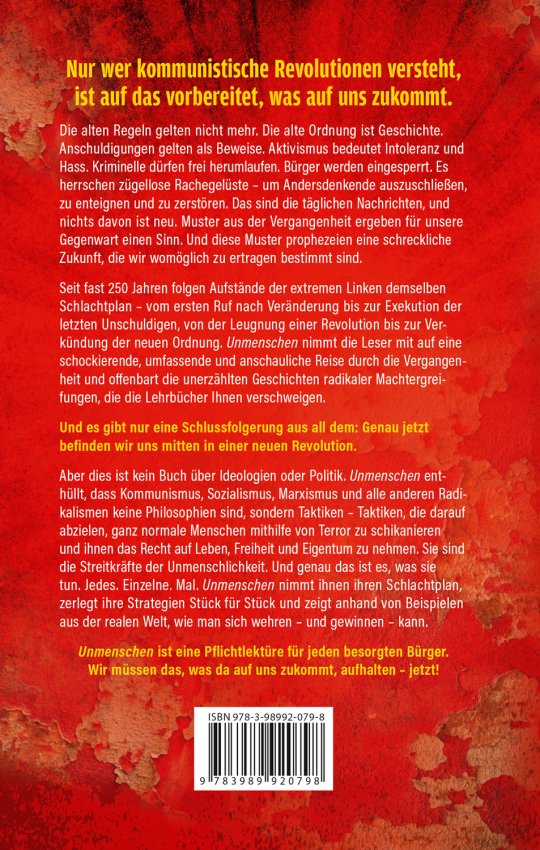 Nur wer kommunistische Revolutionen versteht, ist auf das vorbereitet, was auf uns zukommt.

Die alten Regeln gelten nicht mehr. Die alte Ordnung ist Geschichte. Anschuldigungen gelten als Beweise. Aktivismus bedeutet Intoleranz und Hass. Kriminelle dürfen frei herumlaufen. Bürger werden eingesperrt. Es herrschen zügellose Rachegelüste – um Andersdenkende auszuschließen, zu enteignen und zu zerstören. Das sind die täglichen Nachrichten, und nichts davon ist neu. Muster aus der Vergangenheit ergeben für unsere Gegenwart einen Sinn. Und diese Muster prophezeien eine schreckliche Zukunft, die wir womöglich zu ertragen bestimmt sind.

Seit fast 250 Jahren folgen Aufstände der extremen Linken demselben Schlachtplan – vom ersten Ruf nach Veränderung bis zur Exekution der letzten Unschuldigen, von der Leugnung einer Revolution bis zur Verkündung der neuen Ordnung. Unmenschen nimmt die Leser mit auf eine schockierende, umfassende und anschauliche Reise durch die Vergangenheit und offenbart die unerzählten Geschichten radikaler Machtergreifungen, die die Lehrbücher Ihnen verschweigen.

Und es gibt nur eine Schlussfolgerung aus all dem: Genau jetzt befinden wir uns mitten in einer neuen Revolution.

Aber dies ist kein Buch über Ideologien oder Politik. Unmenschen enthüllt, dass Kommunismus, Sozialismus, Marxismus und alle anderen Radikalismen keine Philosophien sind, sondern Taktiken – Taktiken, die darauf abzielen, ganz normale Menschen mithilfe von Terror zu schikanieren und ihnen das Recht auf Leben, Freiheit und Eigentum zu nehmen. Sie sind die Streitkräfte der Unmenschlichkeit. Und genau das ist es, was sie tun. Jedes. Einzelne. Mal. Unmenschen nimmt ihnen ihren Schlachtplan, zerlegt ihre Strategien Stück für Stück und zeigt anhand von Beispielen aus der realen Welt, wie man sich wehren – und gewinnen – kann.

Unmenschen ist eine Pflichtlektüre für jeden besorgten Bürger. Wir müssen das, was da auf uns zukommt, aufhalten – jetzt!

ISBN 978-3-98992-079-8

9 783989 920798